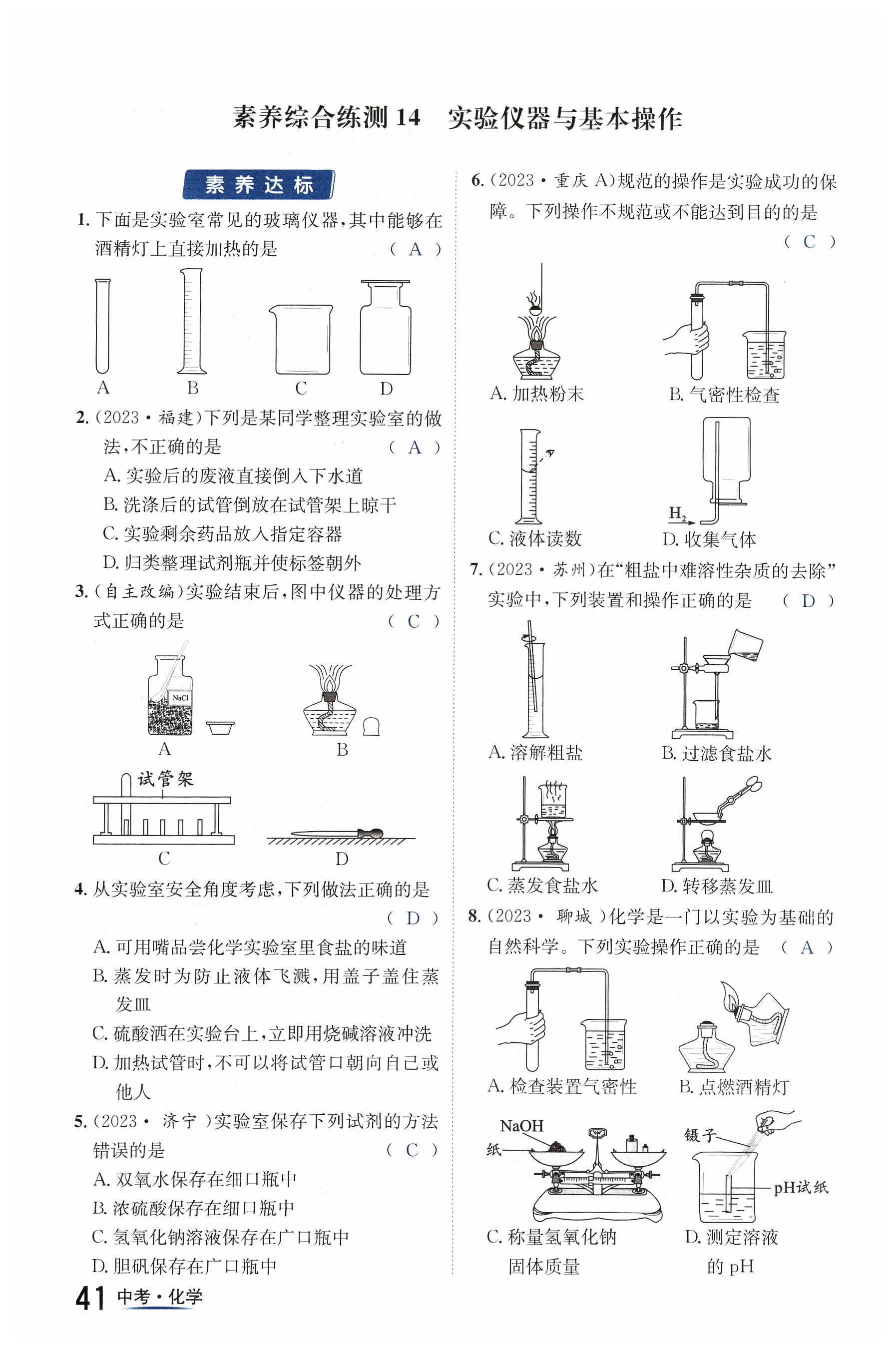 素养综合练测 14　实验仪器与基本操作

素养达标

1. 下面是实验室常见的玻璃仪器，其中能够在酒精灯上直接加热的是　　( A )

A　B　C　D

2. (2023·福建)下列是某同学整理实验室的做法，不正确的是　　( A )
A. 实验后的废液直接倒入下水道
B. 洗涤后的试管倒放在试管架上晾干
C. 实验剩余药品放入指定容器
D. 归类整理试剂瓶并使标签朝外

3. (自主改编)实验结束后，图中仪器的处理方式正确的是　　( C )

NaCl
A　B
试管架
C　D

4. 从实验室安全角度考虑，下列做法正确的是　　( D )
A. 可用嘴品尝化学实验室里食盐的味道
B. 蒸发时为防止液体飞溅，用盖子盖住蒸发皿
C. 硫酸洒在实验台上，立即用烧碱溶液冲洗
D. 加热试管时，不可以将试管口朝向自己或他人

5. (2023· 济宁 )实验室保存下列试剂的方法错误的是　　( C )
A. 双氧水保存在细口瓶中
B. 浓硫酸保存在细口瓶中
C. 氢氧化钠溶液保存在广口瓶中
D. 胆矾保存在广口瓶中

6. (2023·重庆 A)规范的操作是实验成功的保障。下列操作不规范或不能达到目的的是　　( C )

A. 加热粉末　B. 气密性检查
$H_2$
C. 液体读数　D. 收集气体

7. (2023·苏州)在“粗盐中难溶性杂质的去除”实验中，下列装置和操作正确的是　　( D )

A. 溶解粗盐　B. 过滤食盐水
C. 蒸发食盐水　D. 转移蒸发皿

8. (2023· 聊城 )化学是一门以实验为基础的自然科学。下列实验操作正确的是　　( A )

A. 检查装置气密性　B. 点燃酒精灯
NaOH
纸
镊子
pH试纸
C. 称量氢氧化钠固体质量　D. 测定溶液的 pH

41 中考·化学